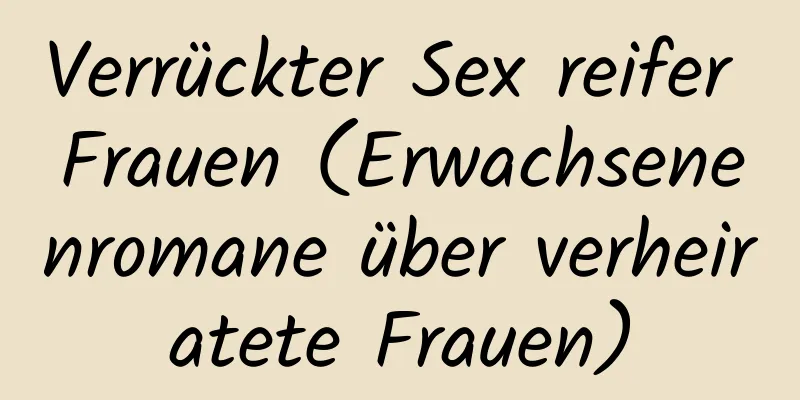 Verrückter Sex reifer Frauen (Erwachsenenromane über verheiratete Frauen)